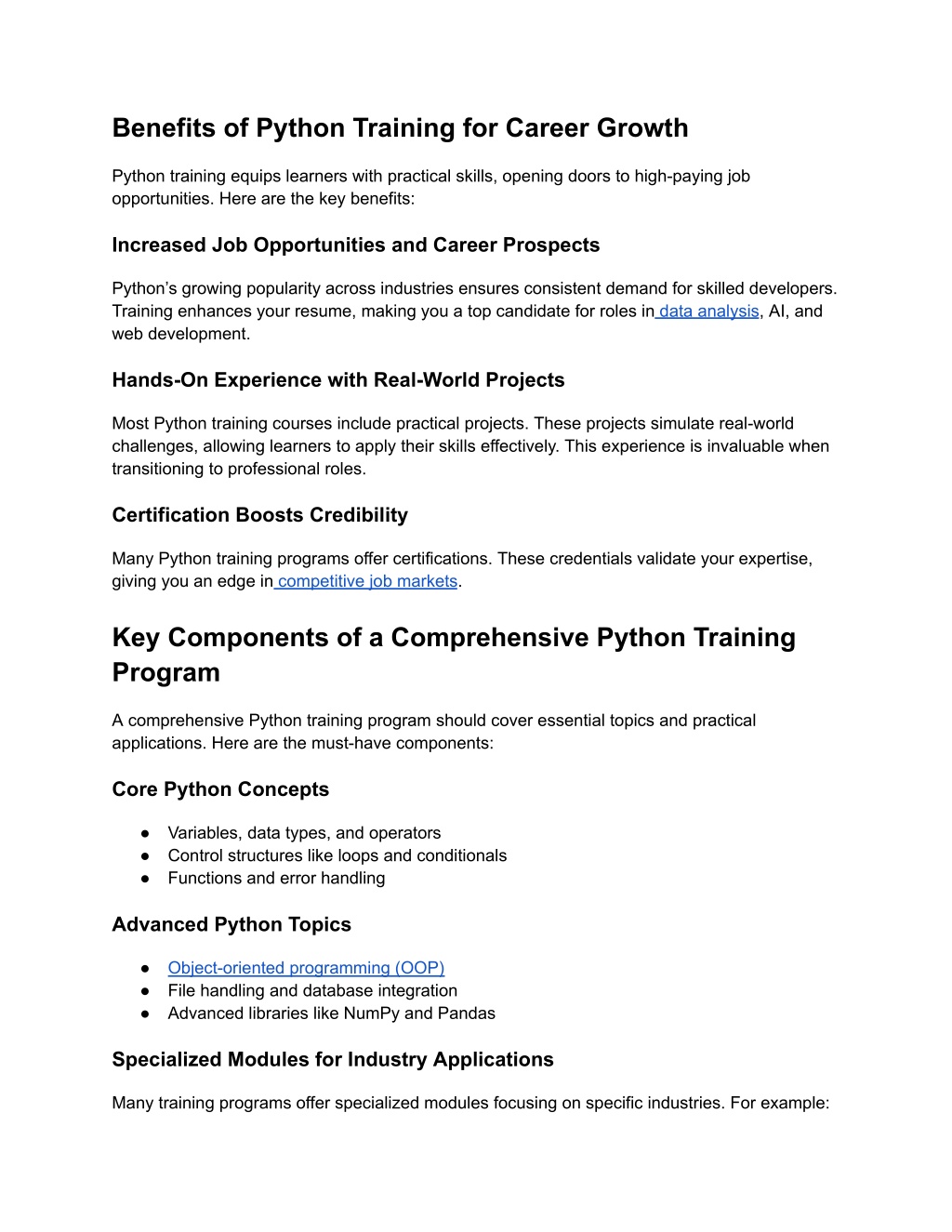 Benefits of Python Training for Career Growth

Python training equips learners with practical skills, opening doors to high-paying job opportunities. Here are the key benefits:

Increased Job Opportunities and Career Prospects

Python's growing popularity across industries ensures consistent demand for skilled developers. Training enhances your resume, making you a top candidate for roles in data analysis, AI, and web development.

Hands-On Experience with Real-World Projects

Most Python training courses include practical projects. These projects simulate real-world challenges, allowing learners to apply their skills effectively. This experience is invaluable when transitioning to professional roles.

Certification Boosts Credibility

Many Python training programs offer certifications. These credentials validate your expertise, giving you an edge in competitive job markets.

Key Components of a Comprehensive Python Training Program

A comprehensive Python training program should cover essential topics and practical applications. Here are the must-have components:

Core Python Concepts

● Variables, data types, and operators
● Control structures like loops and conditionals
● Functions and error handling

Advanced Python Topics

● Object-oriented programming (OOP)
● File handling and database integration
● Advanced libraries like NumPy and Pandas

Specialized Modules for Industry Applications

Many training programs offer specialized modules focusing on specific industries. For example: